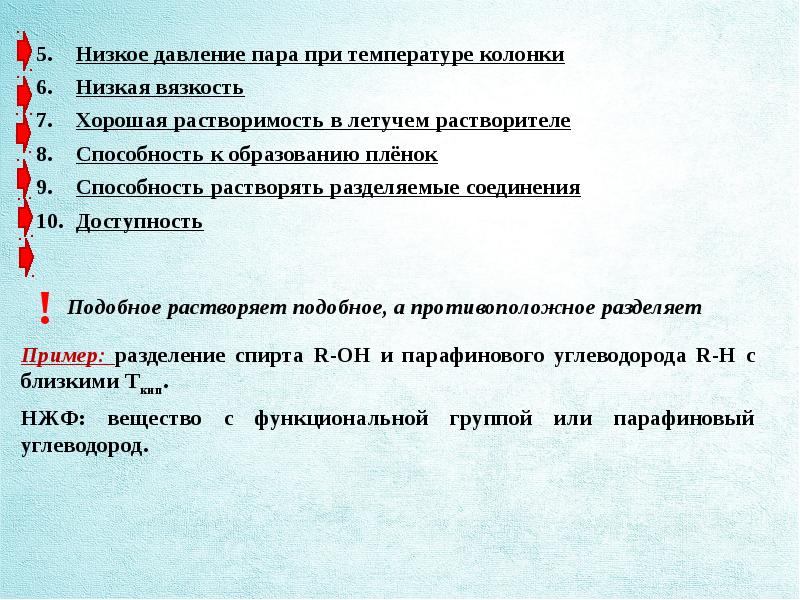 5. Низкое давление пара при температуре колонки
6. Низкая вязкость
7. Хорошая растворимость в летучем растворителе
8. Способность к образованию плёнок
9. Способность растворять разделяемые соединения
10. Доступность

! Подобное растворяет подобное, а противоположное разделяет

Пример: разделение спирта R-OH и парафинового углеводорода R-H с близкими $T_{кип}$.

НЖФ: вещество с функциональной группой или парафиновый углеводород.